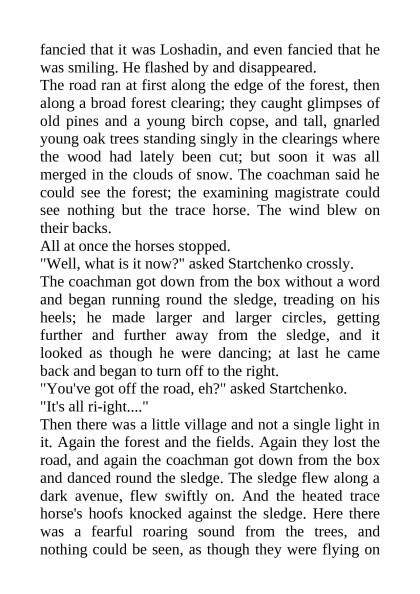 fancied that it was Loshadin, and even fancied that he was smiling. He flashed by and disappeared.
The road ran at first along the edge of the forest, then along a broad forest clearing; they caught glimpses of old pines and a young birch copse, and tall, gnarled young oak trees standing singly in the clearings where the wood had lately been cut; but soon it was all merged in the clouds of snow. The coachman said he could see the forest; the examining magistrate could see nothing but the trace horse. The wind blew on their backs.
All at once the horses stopped.
"Well, what is it now?" asked Startchenko crossly.
The coachman got down from the box without a word and began running round the sledge, treading on his heels; he made larger and larger circles, getting further and further away from the sledge, and it looked as though he were dancing; at last he came back and began to turn off to the right.
"You've got off the road, eh?" asked Startchenko.
"It's all ri-ight...."
Then there was a little village and not a single light in it. Again the forest and the fields. Again they lost the road, and again the coachman got down from the box and danced round the sledge. The sledge flew along a dark avenue, flew swiftly on. And the heated trace horse's hoofs knocked against the sledge. Here there was a fearful roaring sound from the trees, and nothing could be seen, as though they were flying on